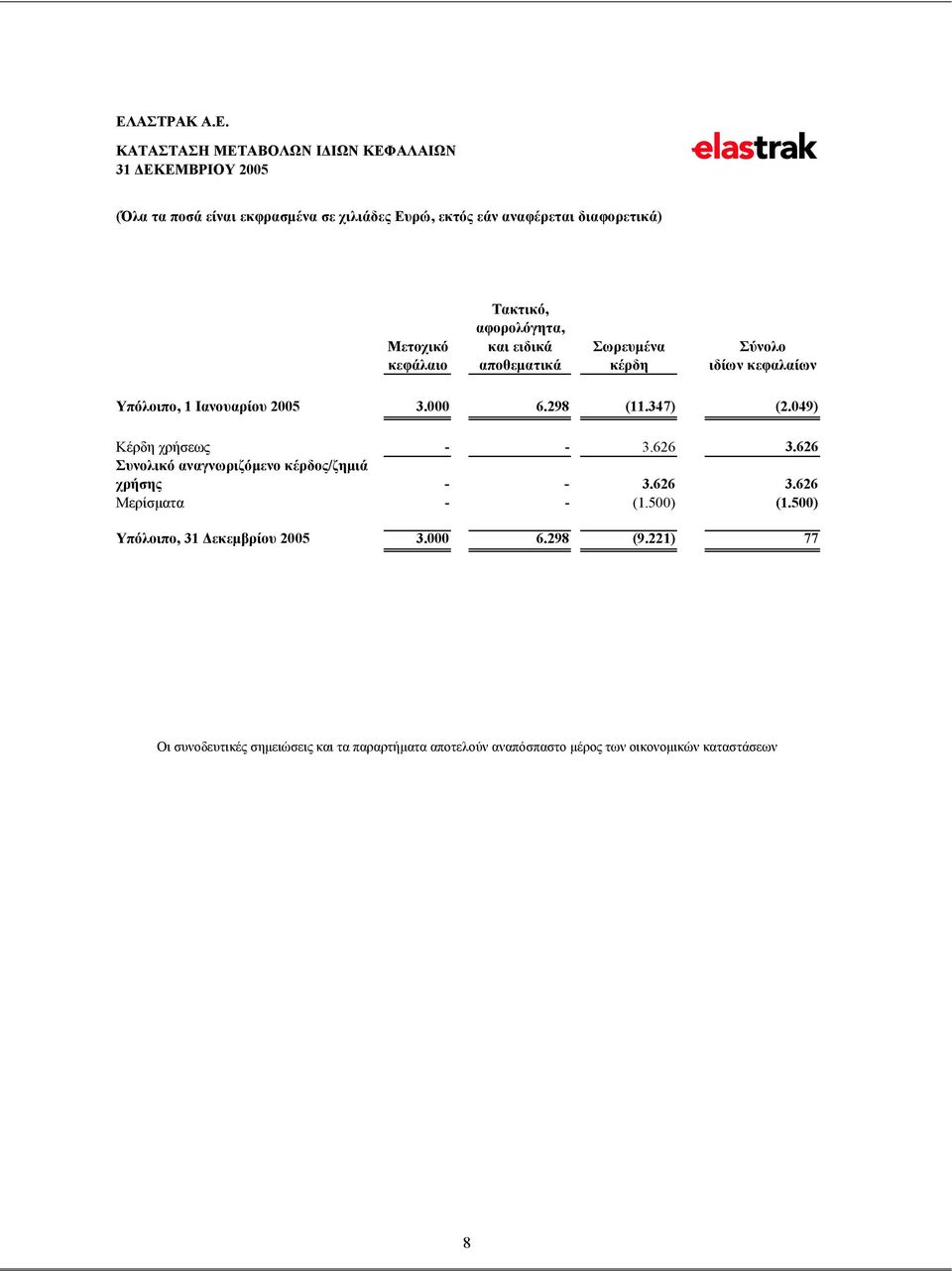 ΕΛΑΣΤΡΑΚ Α.Ε.
ΚΑΤΑΣΤΑΣΗ ΜΕΤΑΒΟΛΩΝ ΙΔΙΩΝ ΚΕΦΑΛΑΙΩΝ
31 ΔΕΚΕΜΒΡΙΟΥ 2005

elastrak

(Όλα τα ποσά είναι εκφρασμένα σε χιλιάδες Ευρώ, εκτός εάν αναφέρεται διαφορετικά)

| | Μετοχικό κεφάλαιο | Τακτικό, αφορολόγητα, και ειδικά αποθεματικά | Σωρευμένα κέρδη | Σύνολο ιδίων κεφαλαίων |
|---|---|---|---|---|
| Υπόλοιπο, 1 Ιανουαρίου 2005 | 3.000 | 6.298 | (11.347) | (2.049) |
| Κέρδη χρήσεως | - | - | 3.626 | 3.626 |
| Συνολικό αναγνωριζόμενο κέρδος/ζημιά χρήσης | - | - | 3.626 | 3.626 |
| Μερίσματα | - | - | (1.500) | (1.500) |
| Υπόλοιπο, 31 Δεκεμβρίου 2005 | 3.000 | 6.298 | (9.221) | 77 |

Οι συνοδευτικές σημειώσεις και τα παραρτήματα αποτελούν αναπόσπαστο μέρος των οικονομικών καταστάσεων

8